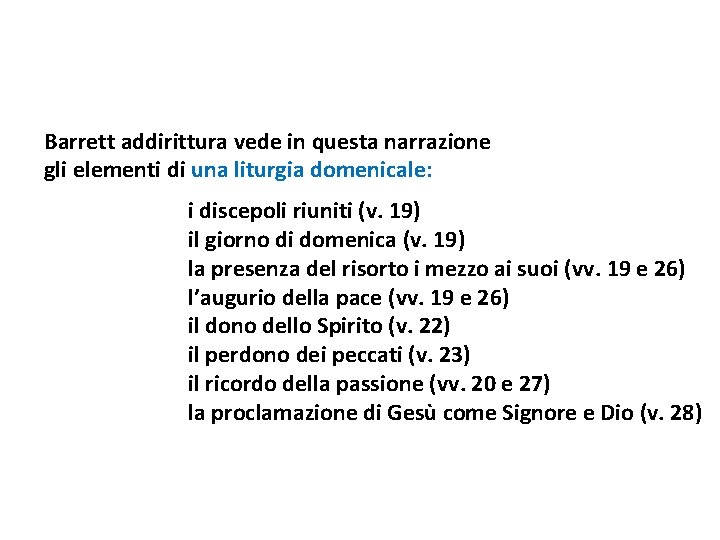 Barrett addirittura vede in questa narrazione gli elementi di una liturgia domenicale:

i discepoli riuniti (v. 19)
il giorno di domenica (v. 19)
la presenza del risorto i mezzo ai suoi (vv. 19 e 26)
l'augurio della pace (vv. 19 e 26)
il dono dello Spirito (v. 22)
il perdono dei peccati (v. 23)
il ricordo della passione (vv. 20 e 27)
la proclamazione di Gesù come Signore e Dio (v. 28)